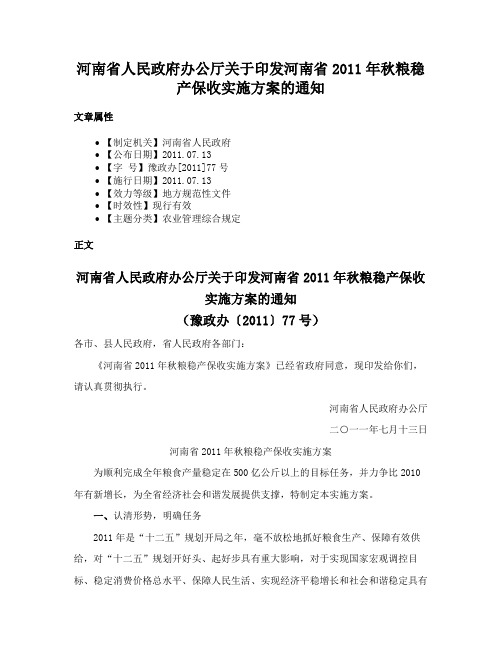 河南省人民政府办公厅关于印发河南省 2011 年秋粮稳产保收实施方案的通知

文章属性

• 【制定机关】河南省人民政府
• 【公布日期】2011.07.13
• 【字　号】豫政办[2011]77 号
• 【施行日期】2011.07.13
• 【效力等级】地方规范性文件
• 【时效性】现行有效
• 【主题分类】农业管理综合规定

正文

河南省人民政府办公厅关于印发河南省 2011 年秋粮稳产保收实施方案的通知
（豫政办〔2011〕77 号）

各市、县人民政府，省人民政府各部门：

《河南省 2011 年秋粮稳产保收实施方案》已经省政府同意，现印发给你们，请认真贯彻执行。

河南省人民政府办公厅

二〇一一年七月十三日

河南省 2011 年秋粮稳产保收实施方案

为顺利完成全年粮食产量稳定在 500 亿公斤以上的目标任务，并力争比 2010 年有新增长，为全省经济社会和谐发展提供支撑，特制定本实施方案。

一、认清形势，明确任务

2011 年是“十二五”规划开局之年，毫不放松地抓好粮食生产、保障有效供给，对“十二五”规划开好头、起好步具有重大影响，对于实现国家宏观调控目标、稳定消费价格总水平、保障人民生活、实现经济平稳增长和社会和谐稳定具有